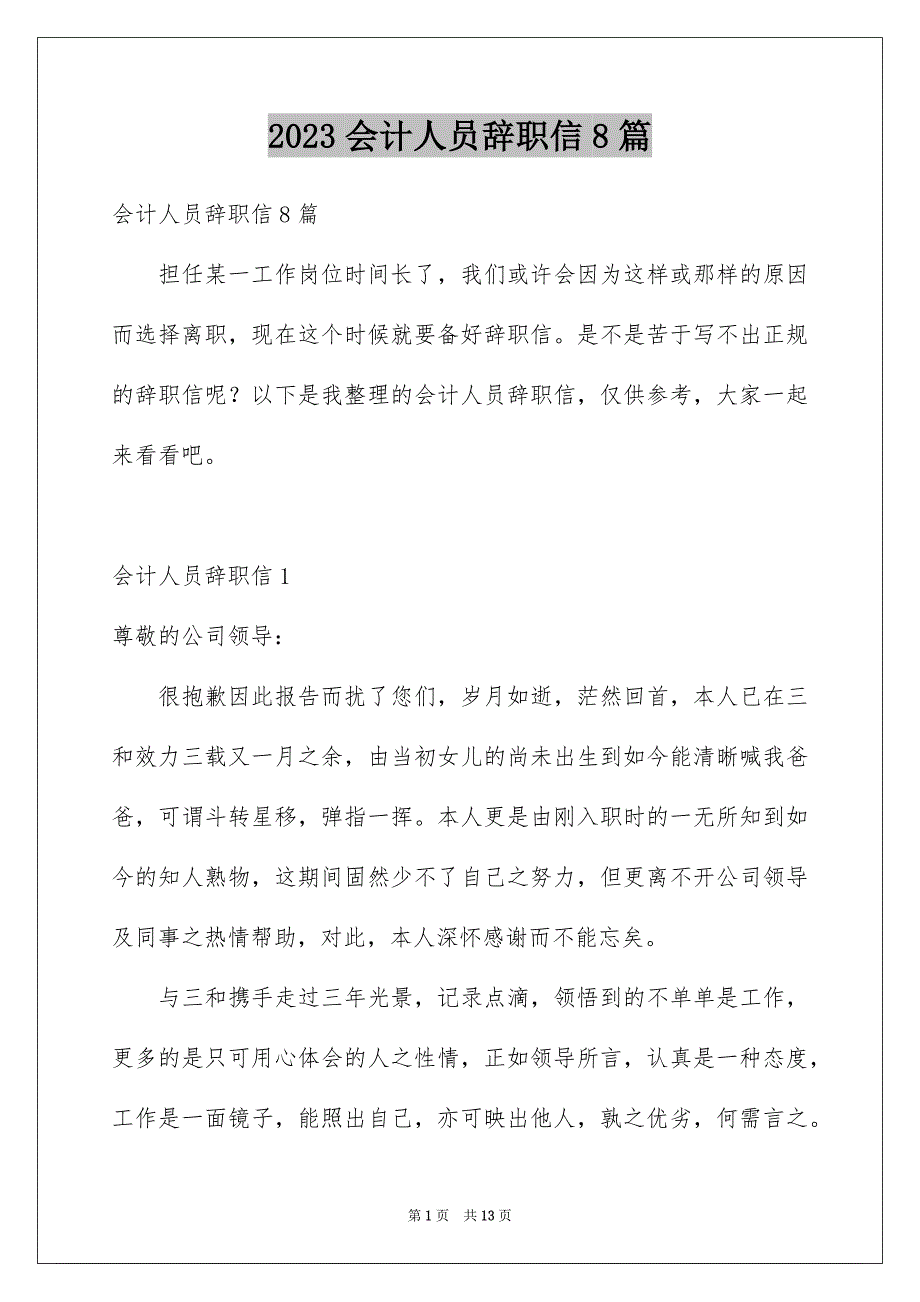 2023 会计人员辞职信 8 篇

会计人员辞职信 8 篇

担任某一工作岗位时间长了，我们或许会因为这样或那样的原因而选择离职，现在这个时候就要备好辞职信。是不是苦于写不出正规的辞职信呢？以下是我整理的会计人员辞职信，仅供参考，大家一起来看看吧。

会计人员辞职信 1

尊敬的公司领导：

很抱歉因此报告而扰了您们，岁月如逝，茫然回首，本人已在三和效力三载又一月之余，由当初女儿的尚未出生到如今能清晰喊我爸爸，可谓斗转星移，弹指一挥。本人更是由刚入职时的一无所知到如今的知人熟物，这期间固然少不了自己之努力，但更离不开公司领导及同事之热情帮助，对此，本人深怀感谢而不能忘矣。

与三和携手走过三年光景，记录点滴，领悟到的不单单是工作，更多的是只可用心体会的人之性情，正如领导所言，认真是一种态度，工作是一面镜子，能照出自己，亦可映出他人，孰之优劣，何需言之。

第 1 页 共 13 页